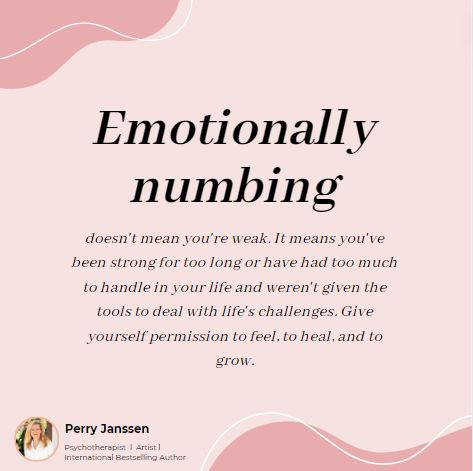 Emotionally numbing

doesn't mean you're weak. It means you've been strong for too long or have had too much to handle in your life and weren't given the tools to deal with life's challenges. Give yourself permission to feel, to heal, and to grow.

Perry Janssen
Psychotherapist | Artist | International Bestselling Author